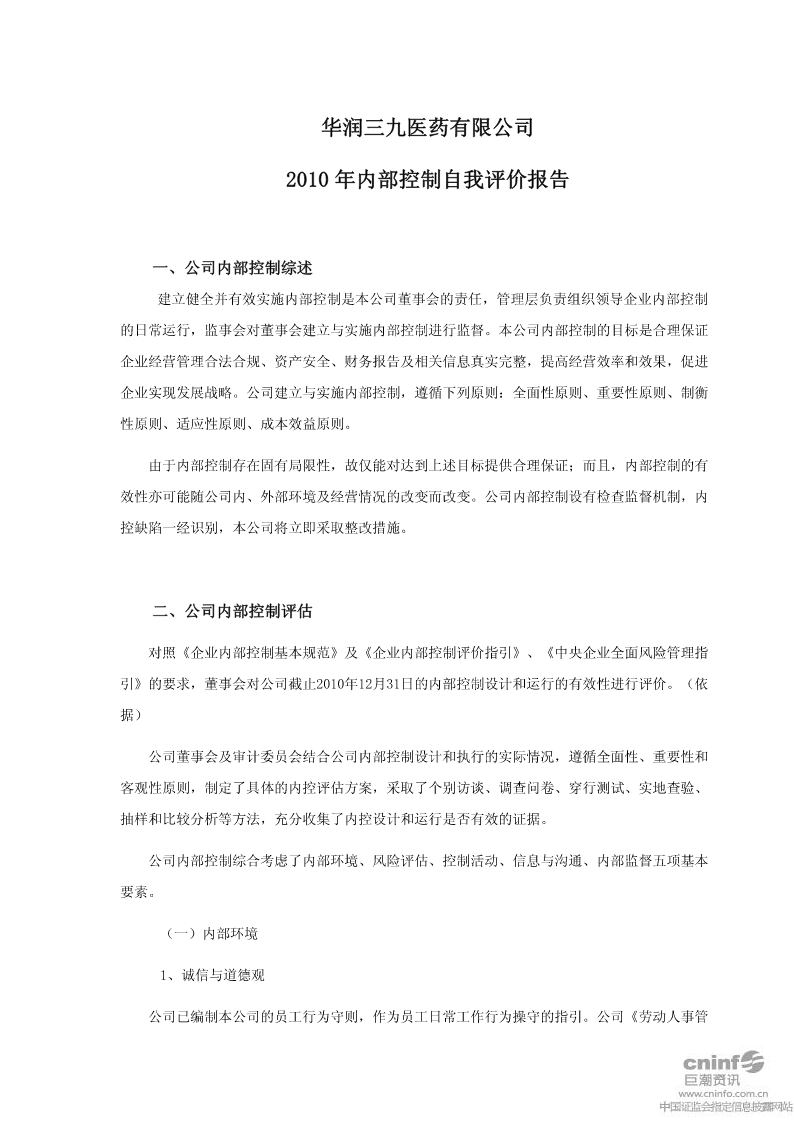 华润三九医药有限公司

2010 年内部控制自我评价报告

一、公司内部控制综述

建立健全并有效实施内部控制是本公司董事会的责任，管理层负责组织领导企业内部控制的日常运行，监事会对董事会建立与实施内部控制进行监督。本公司内部控制的目标是合理保证企业经营管理合法合规、资产安全、财务报告及相关信息真实完整，提高经营效率和效果，促进企业实现发展战略。公司建立与实施内部控制，遵循下列原则：全面性原则、重要性原则、制衡性原则、适应性原则、成本效益原则。

由于内部控制存在固有局限性，故仅能对达到上述目标提供合理保证；而且，内部控制的有效性亦可能随公司内、外部环境及经营情况的改变而改变。公司内部控制设有检查监督机制，内控缺陷一经识别，本公司将立即采取整改措施。

二、公司内部控制评估

对照《企业内部控制基本规范》及《企业内部控制评价指引》、《中央企业全面风险管理指引》的要求，董事会对公司截止2010年12月31日的内部控制设计和运行的有效性进行评价。（依据）

公司董事会及审计委员会结合公司内部控制设计和执行的实际情况，遵循全面性、重要性和客观性原则，制定了具体的内控评估方案，采取了个别访谈、调查问卷、穿行测试、实地查验、抽样和比较分析等方法，充分收集了内控设计和运行是否有效的证据。

公司内部控制综合考虑了内部环境、风险评估、控制活动、信息与沟通、内部监督五项基本要素。

（一）内部环境

1、诚信与道德观

公司已编制本公司的员工行为守则，作为员工日常工作行为操守的指引。公司《劳动人事管

cninf 巨潮资讯
www.cninfo.com.cn
中国证监会指定信息披露网站